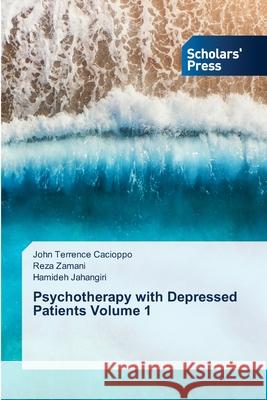 Scholars' Press

John Terrence Cacioppo
Reza Zamani
Hamideh Jahangiri

Psychotherapy with Depressed Patients Volume 1

Kraina Książek